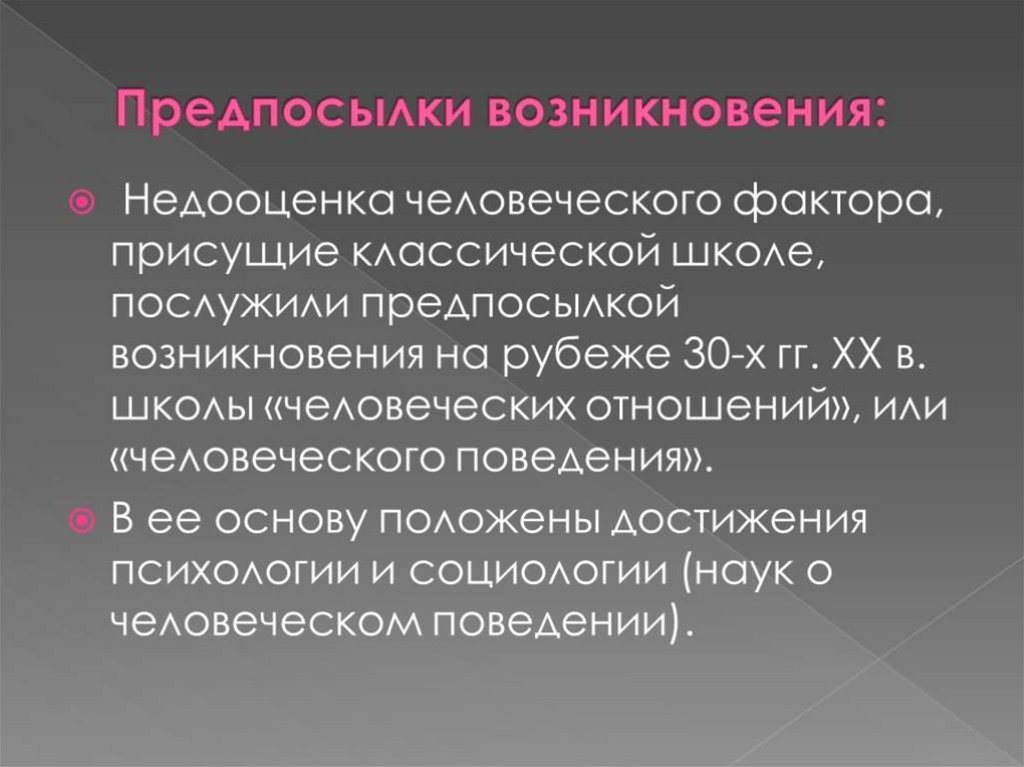 Предпосылки возникновения:

• Недооценка человеческого фактора, присущие классической школе, послужили предпосылкой возникновения на рубеже 30-х гг. XX в. школы «человеческих отношений», или «человеческого поведения».

• В ее основу положены достижения психологии и социологии (наук о человеческом поведении).